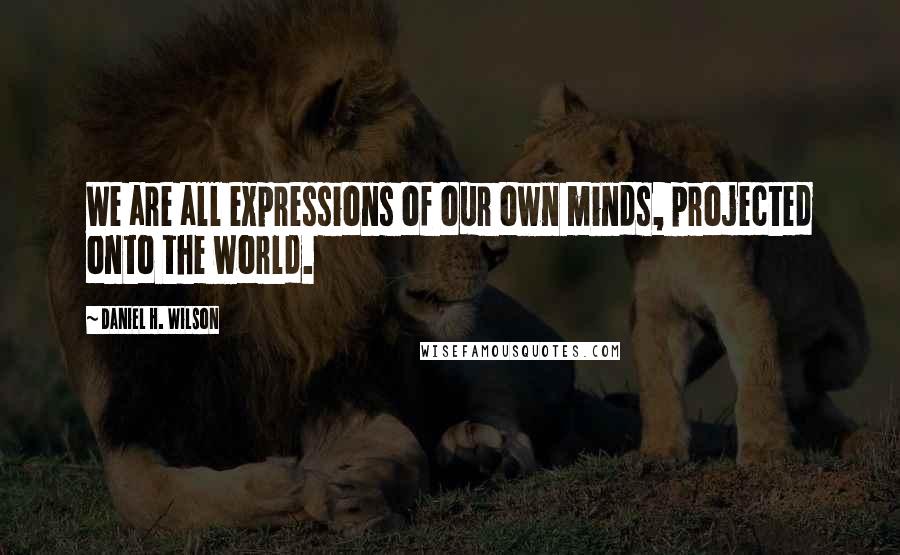 WE ARE ALL EXPRESSIONS OF OUR OWN MINDS, PROJECTED ONTO THE WORLD.

~ DANIEL H. WILSON

WISEFAMOUSQUOTES.COM